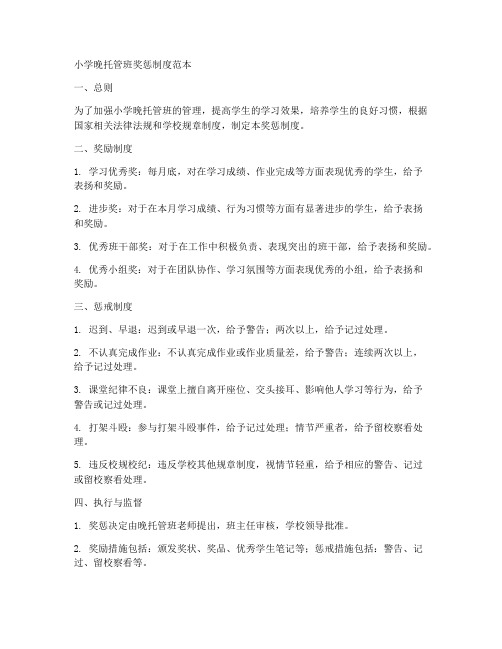 小学晚托管班奖惩制度范本

一、总则

为了加强小学晚托管班的管理，提高学生的学习效果，培养学生的良好习惯，根据国家相关法律法规和学校规章制度，制定本奖惩制度。

二、奖励制度

1. 学习优秀奖：每月底，对在学习成绩、作业完成等方面表现优秀的学生，给予表扬和奖励。

2. 进步奖：对于在本月学习成绩、行为习惯等方面有显著进步的学生，给予表扬和奖励。

3. 优秀班干部奖：对于在工作中积极负责、表现突出的班干部，给予表扬和奖励。

4. 优秀小组奖：对于在团队协作、学习氛围等方面表现优秀的小组，给予表扬和奖励。

三、惩戒制度

1. 迟到、早退：迟到或早退一次，给予警告；两次以上，给予记过处理。

2. 不认真完成作业：不认真完成作业或作业质量差，给予警告；连续两次以上，给予记过处理。

3. 课堂纪律不良：课堂上擅自离开座位、交头接耳、影响他人学习等行为，给予警告或记过处理。

4. 打架斗殴：参与打架斗殴事件，给予记过处理；情节严重者，给予留校察看处理。

5. 违反校规校纪：违反学校其他规章制度，视情节轻重，给予相应的警告、记过或留校察看处理。

四、执行与监督

1. 奖惩决定由晚托管班老师提出，班主任审核，学校领导批准。

2. 奖励措施包括：颁发奖状、奖品、优秀学生笔记等；惩戒措施包括：警告、记过、留校察看等。